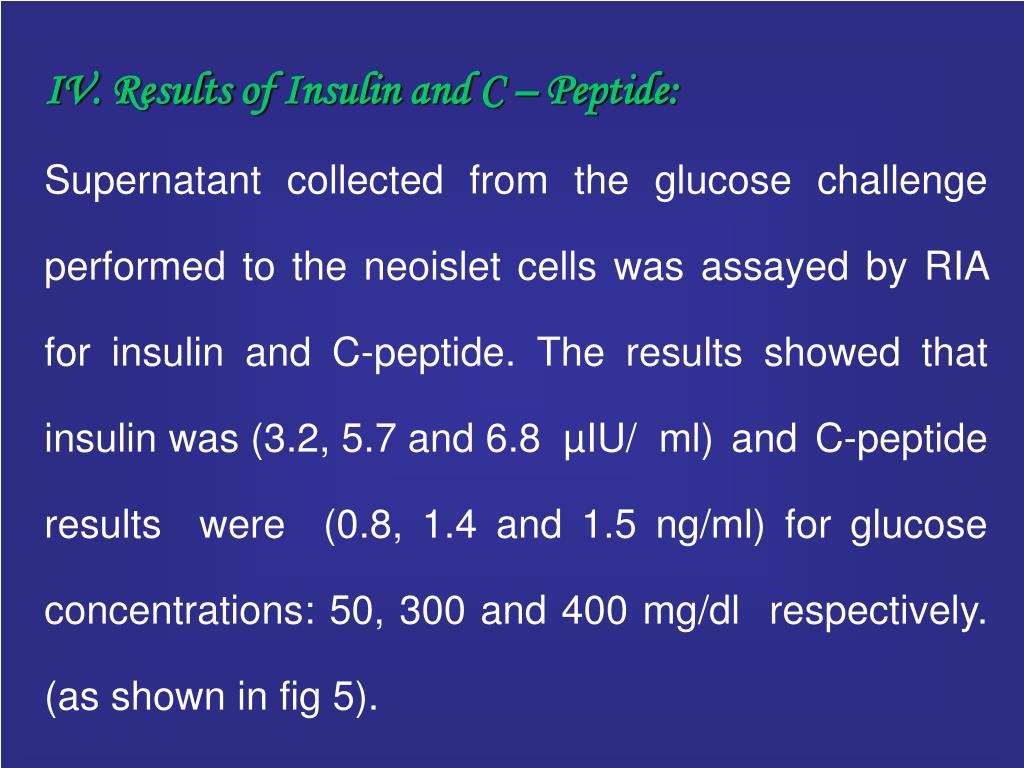 IV. Results of Insulin and C – Peptide:

Supernatant collected from the glucose challenge performed to the neoislet cells was assayed by RIA for insulin and C-peptide. The results showed that insulin was (3.2, 5.7 and 6.8 µIU/ ml) and C-peptide results were (0.8, 1.4 and 1.5 ng/ml) for glucose concentrations: 50, 300 and 400 mg/dl respectively. (as shown in fig 5).